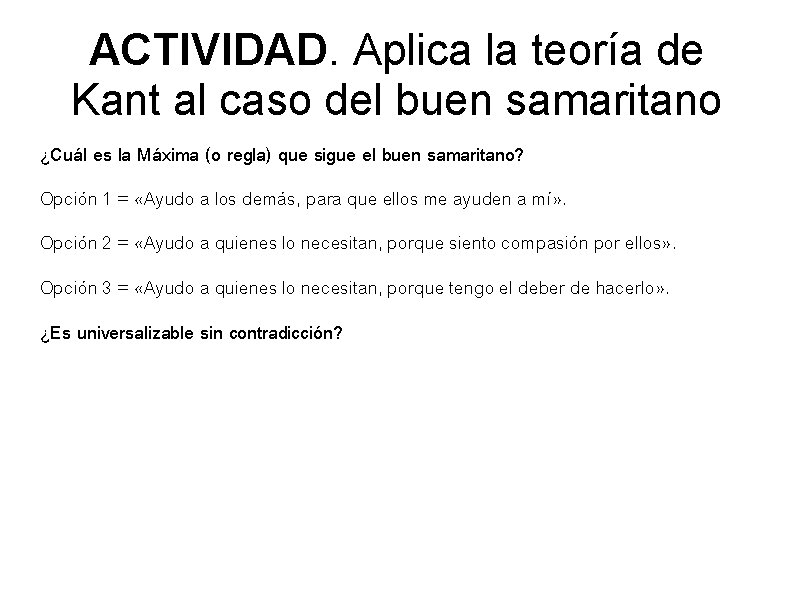 ACTIVIDAD. Aplica la teoría de Kant al caso del buen samaritano

¿Cuál es la Máxima (o regla) que sigue el buen samaritano?

Opción 1 = «Ayudo a los demás, para que ellos me ayuden a mí».

Opción 2 = «Ayudo a quienes lo necesitan, porque siento compasión por ellos».

Opción 3 = «Ayudo a quienes lo necesitan, porque tengo el deber de hacerlo».

¿Es universalizable sin contradicción?